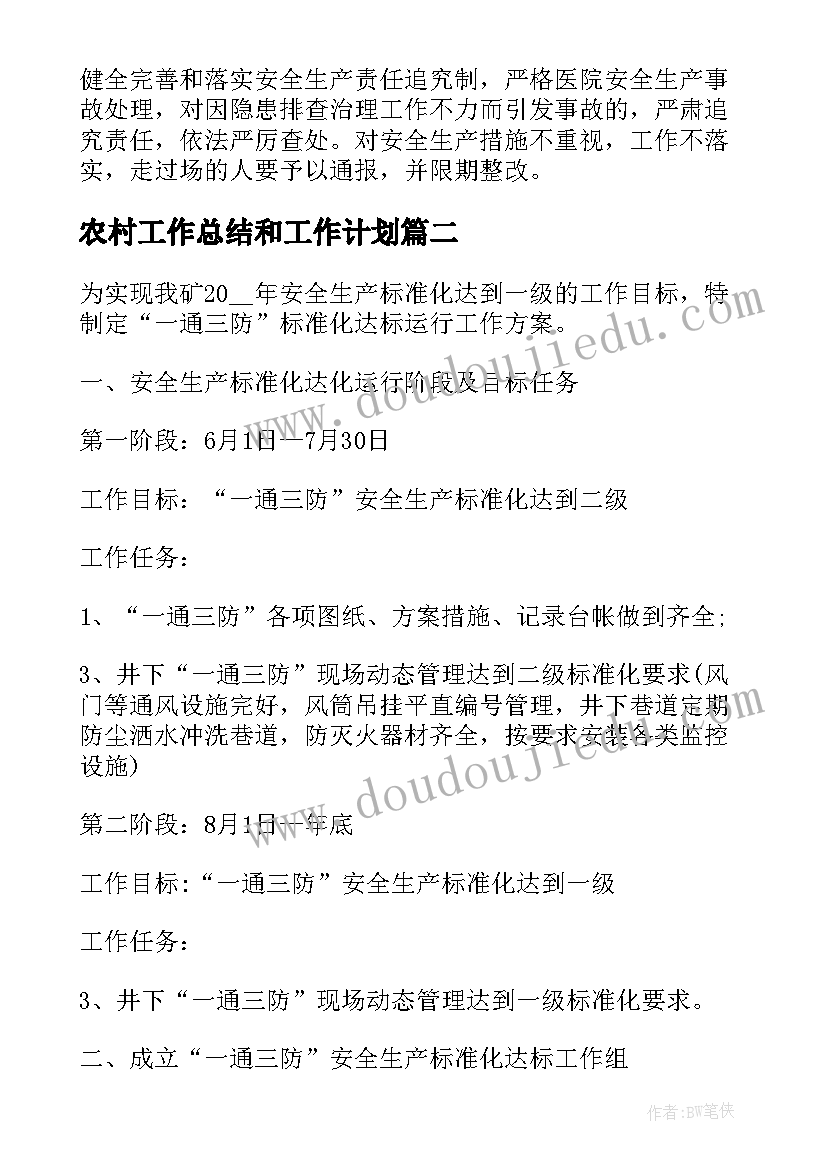 健全完善和落实安全生产责任追究制，严格医院安全生产事故处理，对因隐患排查治理工作不力而引发事故的，严肃追究责任，依法严厉查处。对安全生产措施不重视，工作不落实，走过场的人要予以通报，并限期整改。

农村工作总结和工作计划篇二

为实现我矿20__年安全生产标准化达到一级的工作目标，特制定“一通三防”标准化达标运行工作方案。

一、安全生产标准化达化运行阶段及目标任务

第一阶段：6月1日—7月30日

工作目标：“一通三防”安全生产标准化达到二级

工作任务：

1、“一通三防”各项图纸、方案措施、记录台帐做到齐全;

3、井下“一通三防”现场动态管理达到二级标准化要求(风门等通风设施完好，风筒吊挂平直编号管理，井下巷道定期防尘洒水冲洗巷道，防灭火器材齐全，按要求安装各类监控设施)

第二阶段：8月1日—年底

工作目标:“一通三防”安全生产标准化达到一级

工作任务：

3、井下“一通三防”现场动态管理达到一级标准化要求。

二、成立“一通三防”安全生产标准化达标工作组

www.doudoujiedu.com

www.doudoujiedu.com

作者:BW笔侠